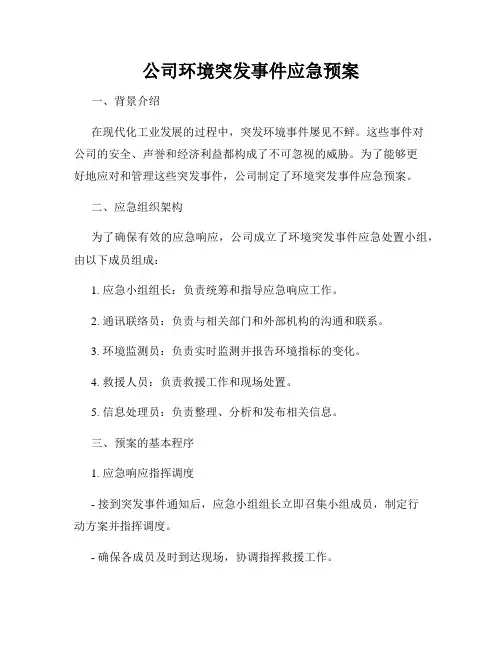 公司环境突发事件应急预案

一、背景介绍

在现代化工业发展的过程中，突发环境事件屡见不鲜。这些事件对公司的安全、声誉和经济利益都构成了不可忽视的威胁。为了能够更好地应对和管理这些突发事件，公司制定了环境突发事件应急预案。

二、应急组织架构

为了确保有效的应急响应，公司成立了环境突发事件应急处置小组，由以下成员组成：

1. 应急小组组长：负责统筹和指导应急响应工作。

2. 通讯联络员：负责与相关部门和外部机构的沟通和联系。

3. 环境监测员：负责实时监测并报告环境指标的变化。

4. 救援人员：负责救援工作和现场处置。

5. 信息处理员：负责整理、分析和发布相关信息。

三、预案的基本程序

1. 应急响应指挥调度

- 接到突发事件通知后，应急小组组长立即召集小组成员，制定行动方案并指挥调度。

- 确保各成员及时到达现场，协调指挥救援工作。